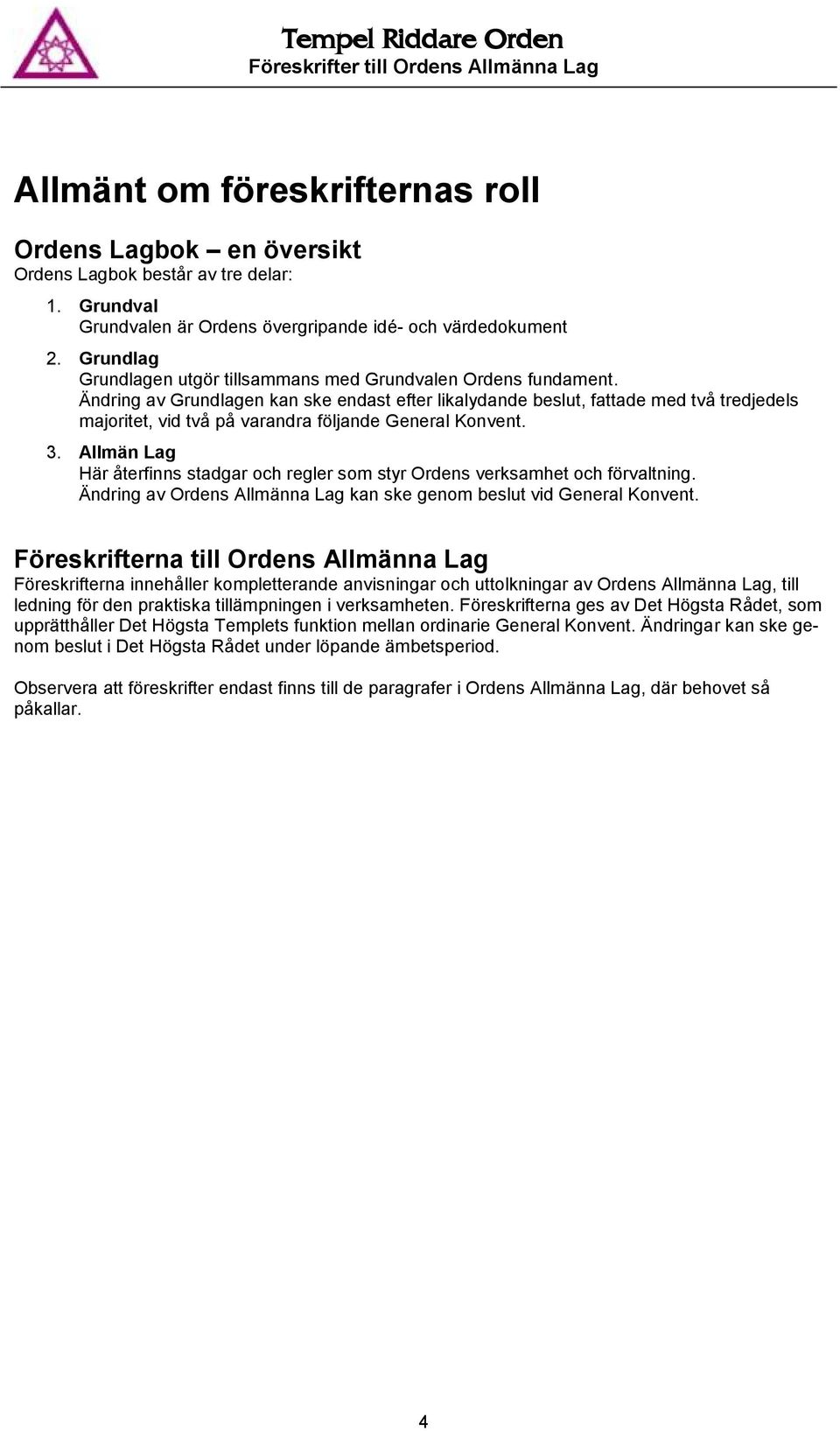 Tempel Riddare Orden
Föreskrifter till Ordens Allmänna Lag

Allmänt om föreskrifternas roll

Ordens Lagbok – en översikt
Ordens Lagbok består av tre delar:

1. Grundval
Grundvalen är Ordens övergripande idé- och värdedokument

2. Grundlag
Grundlagen utgör tillsammans med Grundvalen Ordens fundament. Ändring av Grundlagen kan ske endast efter likalydande beslut, fattade med två tredjedels majoritet, vid två på varandra följande General Konvent.

3. Allmän Lag
Här återfinns stadgar och regler som styr Ordens verksamhet och förvaltning. Ändring av Ordens Allmänna Lag kan ske genom beslut vid General Konvent.

Föreskrifterna till Ordens Allmänna Lag
Föreskrifterna innehåller kompletterande anvisningar och uttolkningar av Ordens Allmänna Lag, till ledning för den praktiska tillämpningen i verksamheten. Föreskrifterna ges av Det Högsta Rådet, som upprätthåller Det Högsta Templets funktion mellan ordinarie General Konvent. Ändringar kan ske genom beslut i Det Högsta Rådet under löpande ämbetsperiod.

Observera att föreskrifter endast finns till de paragrafer i Ordens Allmänna Lag, där behovet så påkallar.

4